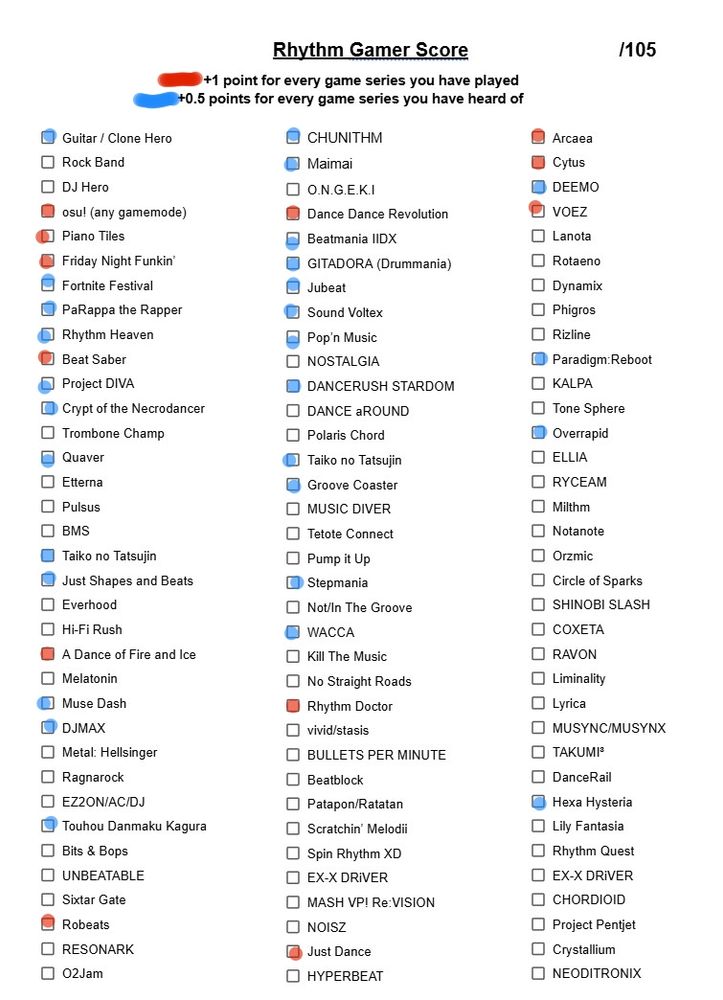 Rhythm Gamer Score /105

+1 point for every game series you have played
+0.5 points for every game series you have heard of

Guitar / Clone Hero
Rock Band
DJ Hero
osu! (any gamemode)
Piano Tiles
Friday Night Funkin'
Fortnite Festival
PaRappa the Rapper
Rhythm Heaven
Beat Saber
Project DIVA
Crypt of the Necrodancer
Trombone Champ
Quaver
Etterna
Pulsus
BMS
Taiko no Tatsujin
Just Shapes and Beats
Everhood
Hi-Fi Rush
A Dance of Fire and Ice
Melatonin
Muse Dash
DJMAX
Metal: Hellsinger
Ragnarock
EZ2ON/AC/DJ
Touhou Danmaku Kagura
Bits & Bops
UNBEATABLE
Sixtar Gate
Robeats
RESONARK
O2Jam

CHUNITHM
Maimai
O.N.G.E.K.I
Dance Dance Revolution
Beatmania IIDX
GITADORA (Drummania)
Jubeat
Sound Voltex
Pop'n Music
NOSTALGIA
DANCERUSH STARDOM
DANCE aROUND
Polaris Chord
Taiko no Tatsujin
Groove Coaster
MUSIC DIVER
Tetote Connect
Pump it Up
Stepmania
Not/In The Groove
WACCA
Kill The Music
No Straight Roads
Rhythm Doctor
vivid/stasis
BULLETS PER MINUTE
Beatblock
Patapon/Ratatan
Scratchin' Melodii
Spin Rhythm XD
EX-X DRiVER
MASH VP! Re:VISION
NOISZ
Just Dance
HYPERBEAT

Arcaea
Cytus
DEEMO
VOEZ
Lanota
Rotaeno
Dynamix
Phigros
Rizline
Paradigm:Reboot
KALPA
Tone Sphere
Overrapid
ELLIA
RYCEAM
Milthm
Notanote
Orzmic
Circle of Sparks
SHINOBI SLASH
COXETA
RAVON
Liminality
Lyrica
MUSYNC/MUSYNX
TAKUMI³
DanceRail
Hexa Hysteria
Lily Fantasia
Rhythm Quest
EX-X DRiVER
CHORDIOID
Project Pentjet
Crystallium
NEODITRONIX